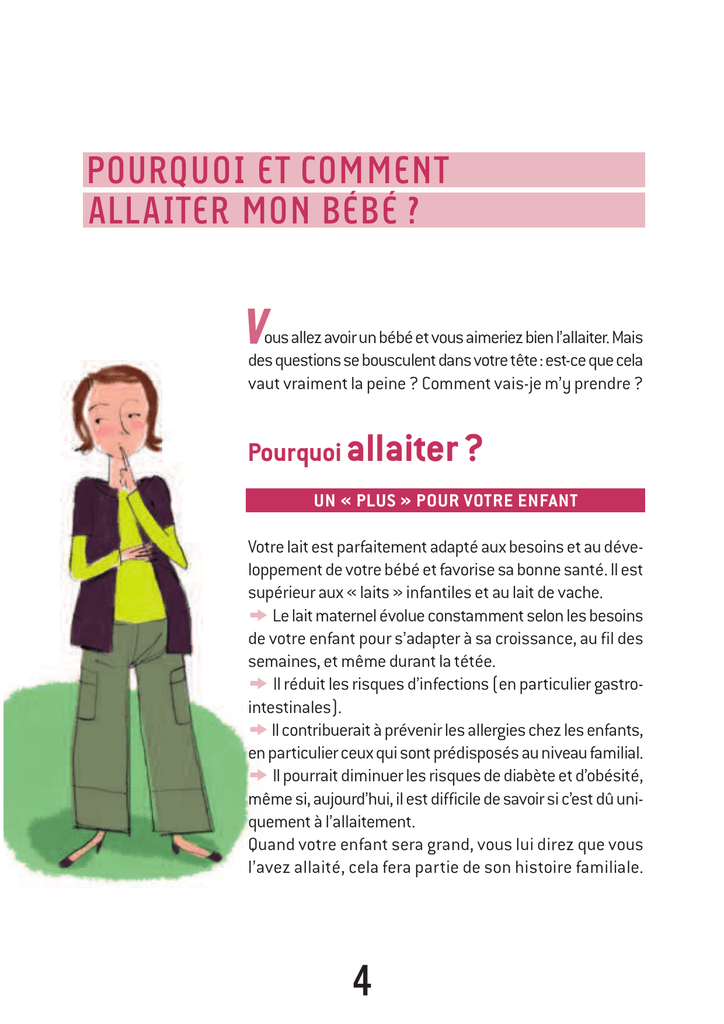 POURQUOI ET COMMENT
ALLAITER MON BÉBÉ ?

Vous allez avoir un bébé et vous aimeriez bien l'allaiter. Mais des questions se bousculent dans votre tête : est-ce que cela vaut vraiment la peine ? Comment vais-je m'y prendre ?

Pourquoi allaiter ?

UN « PLUS » POUR VOTRE ENFANT

Votre lait est parfaitement adapté aux besoins et au développement de votre bébé et favorise sa bonne santé. Il est supérieur aux « laits » infantiles et au lait de vache.
➡ Le lait maternel évolue constamment selon les besoins de votre enfant pour s'adapter à sa croissance, au fil des semaines, et même durant la tétée.
➡ Il réduit les risques d'infections (en particulier gastro-intestinales).
➡ Il contribuerait à prévenir les allergies chez les enfants, en particulier ceux qui sont prédisposés au niveau familial.
➡ Il pourrait diminuer les risques de diabète et d'obésité, même si, aujourd'hui, il est difficile de savoir si c'est dû uniquement à l'allaitement.
Quand votre enfant sera grand, vous lui direz que vous l'avez allaité, cela fera partie de son histoire familiale.

4